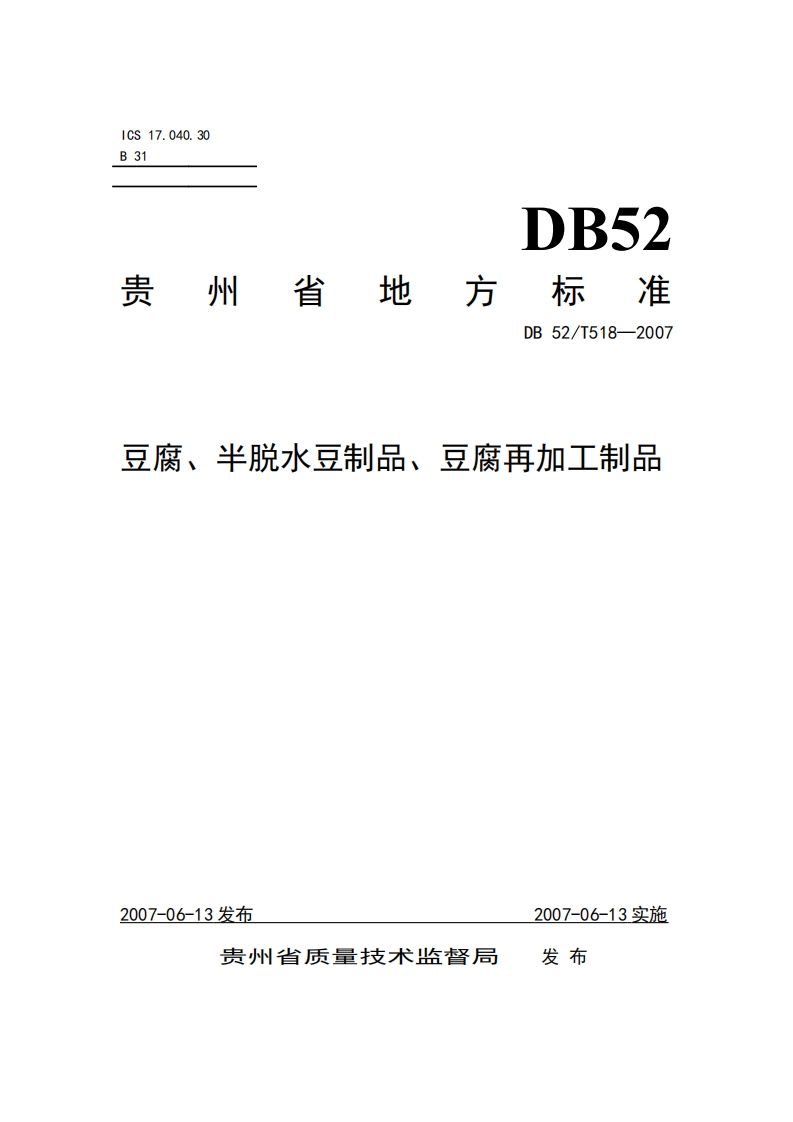 ICS 17.040.30
B 31

DB52

贵州省地方标准

DB 52/T518—2007

豆腐、半脱水豆制品、豆腐再加工制品

2007-06-13发布 2007-06-13实施

贵州省质量技术监督局 发布